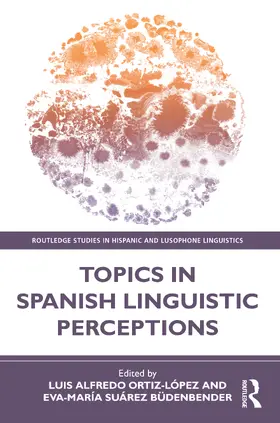 ROUTLEDGE STUDIES IN HISPANIC AND LUSOPHONE LINGUISTICS

TOPICS IN SPANISH LINGUISTIC PERCEPTIONS

Edited by
LUIS ALFREDO ORTIZ-LÓPEZ AND
EVA-MARÍA SUÁREZ BÜDENBENDER

ROUTLEDGE